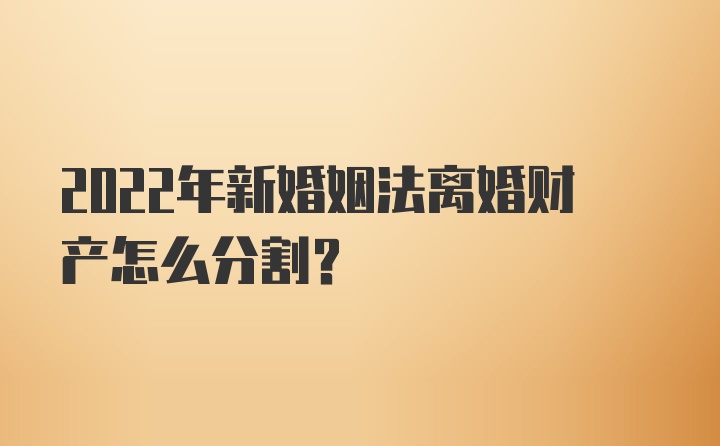 2022年新婚姻法离婚财产怎么分割？